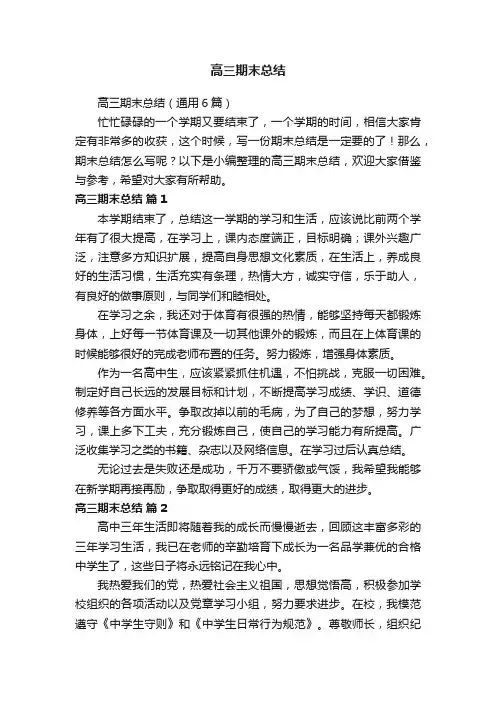 高三期末总结

高三期末总结（通用6篇）

忙忙碌碌的一个学期又要结束了，一个学期的时间，相信大家肯定有非常多的收获，这个时候，写一份期末总结是一定要的了！那么，期末总结怎么写呢？以下是小编整理的高三期末总结，欢迎大家借鉴与参考，希望对大家有所帮助。

高三期末总结 篇1

本学期结束了，总结这一学期的学习和生活，应该说比前两个学年有了很大提高，在学习上，课内态度端正，目标明确；课外兴趣广泛，注意多方知识扩展，提高自身思想文化素质，在生活上，养成良好的生活习惯，生活充实有条理，热情大方，诚实守信，乐于助人，有良好的做事原则，与同学们和睦相处。

在学习之余，我还对于体育有很强的热情，能够坚持每天都锻炼身体，上好每一节体育课及一切其他课外的锻炼，而且在上体育课的时候能够很好的完成老师布置的任务。努力锻炼，增强身体素质。

作为一名高中生，应该紧紧抓住机遇，不怕挑战，克服一切困难。制定好自己长远的发展目标和计划，不断提高学习成绩、学识、道德修养等各方面水平。争取改掉以前的毛病，为了自己的梦想，努力学习，课上多下工夫，充分锻炼自己，使自己的学习能力有所提高。广泛收集学习之类的书籍、杂志以及网络信息。在学习过后认真总结。

无论过去是失败还是成功，千万不要骄傲或气馁，我希望我能够在新学期再接再励，争取取得更好的成绩，取得更大的进步。

高三期末总结 篇2

高中三年生活即将随着我的成长而慢慢逝去，回顾这丰富多彩的三年学习生活，我已在老师的辛勤培育下成长为一名品学兼优的合格中学生了，这些日子将永远铭记在我心中。

我热爱我们的党，热爱社会主义祖国，思想觉悟高，积极参加学校组织的各项活动以及党章学习小组，努力要求进步。在校，我模范遵守《中学生守则》和《中学生日常行为规范》。尊敬师长，组织纪